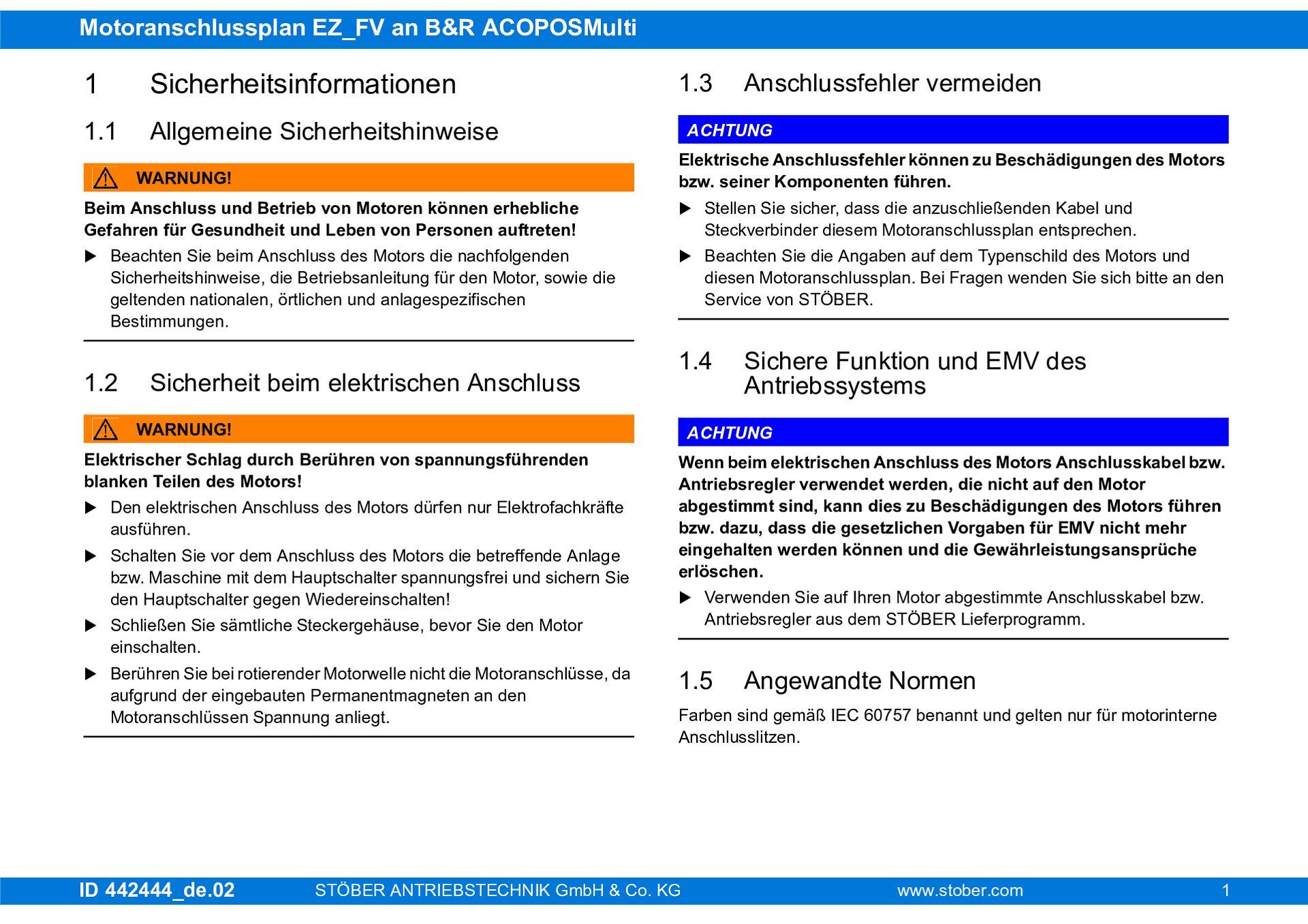 Motoranschlussplan EZ_FV an B&R ACOPOSMulti

1 Sicherheitsinformationen

1.1 Allgemeine Sicherheitshinweise

WARNUNG!

Beim Anschluss und Betrieb von Motoren können erhebliche Gefahren für Gesundheit und Leben von Personen auftreten!

▶ Beachten Sie beim Anschluss des Motors die nachfolgenden Sicherheitshinweise, die Betriebsanleitung für den Motor, sowie die geltenden nationalen, örtlichen und anlagespezifischen Bestimmungen.

1.2 Sicherheit beim elektrischen Anschluss

WARNUNG!

Elektrischer Schlag durch Berühren von spannungsführenden blanken Teilen des Motors!

▶ Den elektrischen Anschluss des Motors dürfen nur Elektrofachkräfte ausführen.

▶ Schalten Sie vor dem Anschluss des Motors die betreffende Anlage bzw. Maschine mit dem Hauptschalter spannungsfrei und sichern Sie den Hauptschalter gegen Wiedereinschalten!

▶ Schließen Sie sämtliche Steckergehäuse, bevor Sie den Motor einschalten.

▶ Berühren Sie bei rotierender Motorwelle nicht die Motoranschlüsse, da aufgrund der eingebauten Permanentmagneten an den Motoranschlüssen Spannung anliegt.

1.3 Anschlussfehler vermeiden

ACHTUNG

Elektrische Anschlussfehler können zu Beschädigungen des Motors bzw. seiner Komponenten führen.

▶ Stellen Sie sicher, dass die anzuschließenden Kabel und Steckverbinder diesem Motoranschlussplan entsprechen.

▶ Beachten Sie die Angaben auf dem Typenschild des Motors und diesen Motoranschlussplan. Bei Fragen wenden Sie sich bitte an den Service von STÖBER.

1.4 Sichere Funktion und EMV des Antriebssystems

ACHTUNG

Wenn beim elektrischen Anschluss des Motors Anschlusskabel bzw. Antriebsregler verwendet werden, die nicht auf den Motor abgestimmt sind, kann dies zu Beschädigungen des Motors führen bzw. dazu, dass die gesetzlichen Vorgaben für EMV nicht mehr eingehalten werden können und die Gewährleistungsansprüche erlöschen.

▶ Verwenden Sie auf Ihren Motor abgestimmte Anschlusskabel bzw. Antriebsregler aus dem STÖBER Lieferprogramm.

1.5 Angewandte Normen

Farben sind gemäß IEC 60757 benannt und gelten nur für motorinterne Anschlusslitzen.

ID 442444_de.02 STÖBER ANTRIEBSTECHNIK GmbH & Co. KG www.stober.com 1